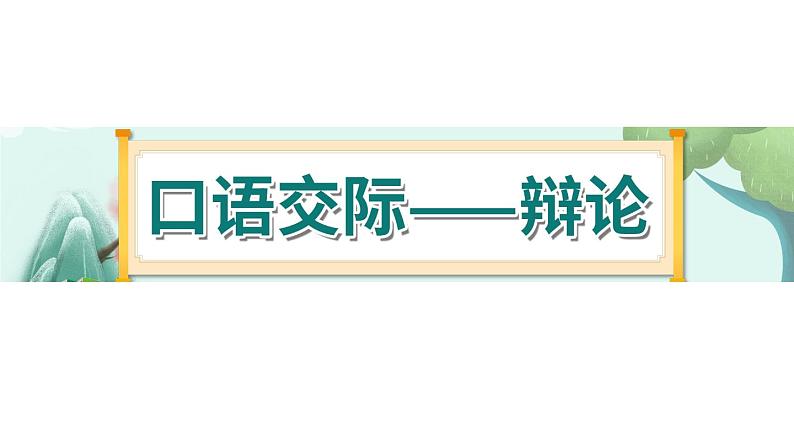 口语交际——辩论